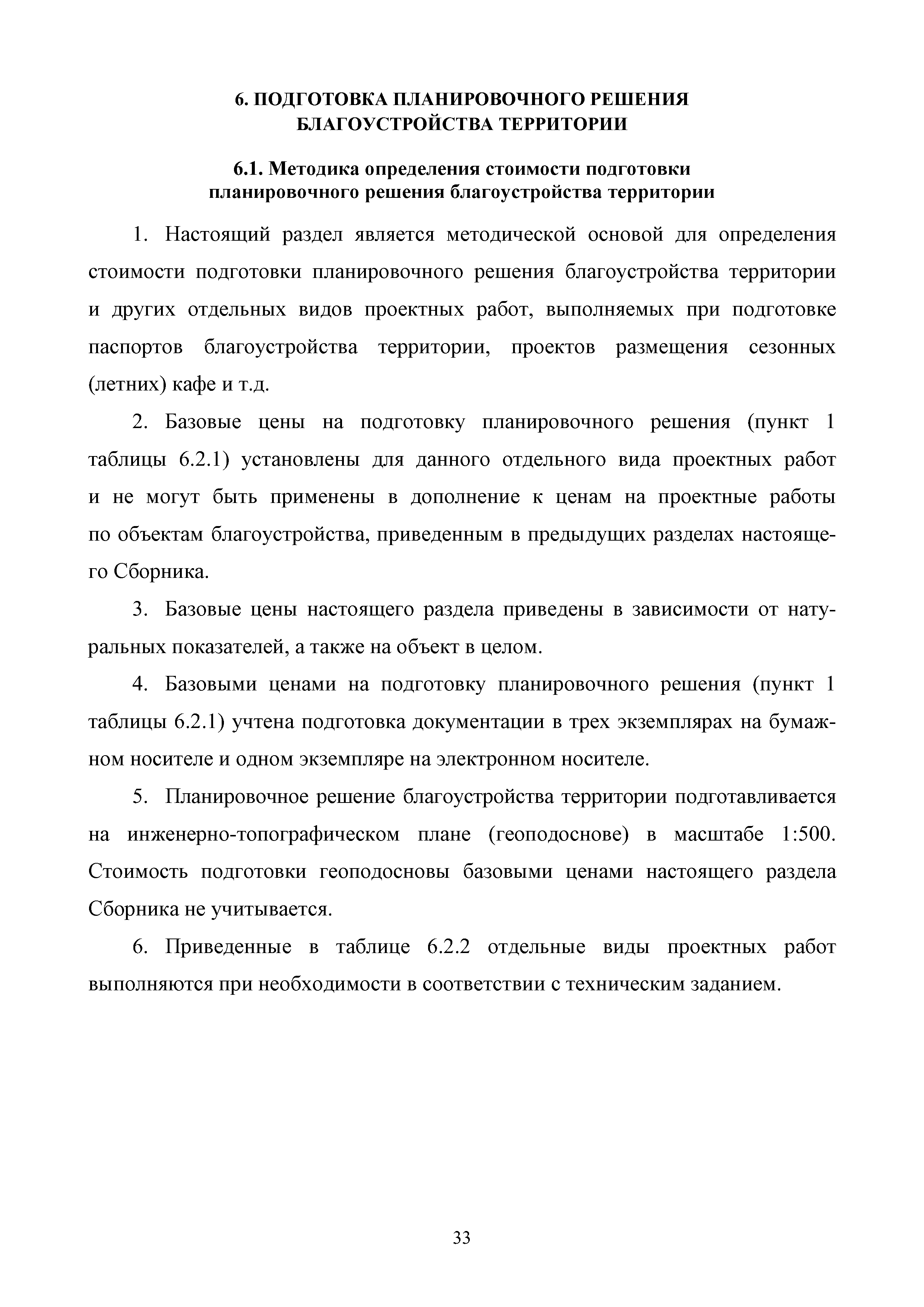 6. ПОДГОТОВКА ПЛАНИРОВОЧНОГО РЕШЕНИЯ БЛАГОУСТРОЙСТВА ТЕРРИТОРИИ

6.1. Методика определения стоимости подготовки планировочного решения благоустройства территории

1. Настоящий раздел является методической основой для определения стоимости подготовки планировочного решения благоустройства территории и других отдельных видов проектных работ, выполняемых при подготовке паспортов благоустройства территории, проектов размещения сезонных (летних) кафе и т.д.

2. Базовые цены на подготовку планировочного решения (пункт 1 таблицы 6.2.1) установлены для данного отдельного вида проектных работ и не могут быть применены в дополнение к ценам на проектные работы по объектам благоустройства, приведенным в предыдущих разделах настоящего Сборника.

3. Базовые цены настоящего раздела приведены в зависимости от натуральных показателей, а также на объект в целом.

4. Базовыми ценами на подготовку планировочного решения (пункт 1 таблицы 6.2.1) учтена подготовка документации в трех экземплярах на бумажном носителе и одном экземпляре на электронном носителе.

5. Планировочное решение благоустройства территории подготавливается на инженерно-топографическом плане (геоподоснове) в масштабе 1:500. Стоимость подготовки геоподосновы базовыми ценами настоящего раздела Сборника не учитывается.

6. Приведенные в таблице 6.2.2 отдельные виды проектных работ выполняются при необходимости в соответствии с техническим заданием.

33